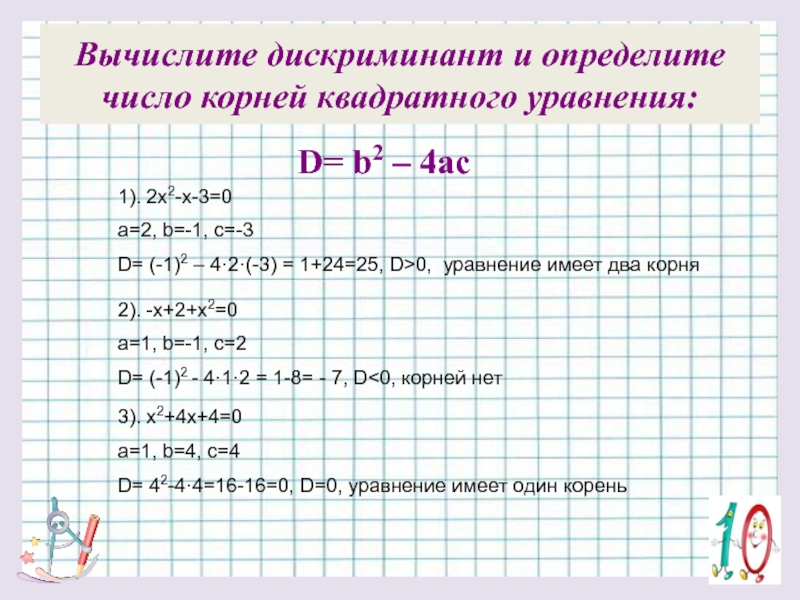 Вычислите дискриминант и определите число корней квадратного уравнения:

$D= b^2 – 4ac$

1). $2x^2-x-3=0$

$a=2, b=-1, c=-3$

$D= (-1)^2 – 4·2·(-3) = 1+24=25$, $D>0$, уравнение имеет два корня

2). $-x+2+x^2=0$

$a=1, b=-1, c=2$

$D= (-1)^2 - 4·1·2 = 1-8= - 7$, $D<0$, корней нет

3). $x^2+4x+4=0$

$a=1, b=4, c=4$

$D= 4^2-4·4=16-16=0$, $D=0$, уравнение имеет один корень

10